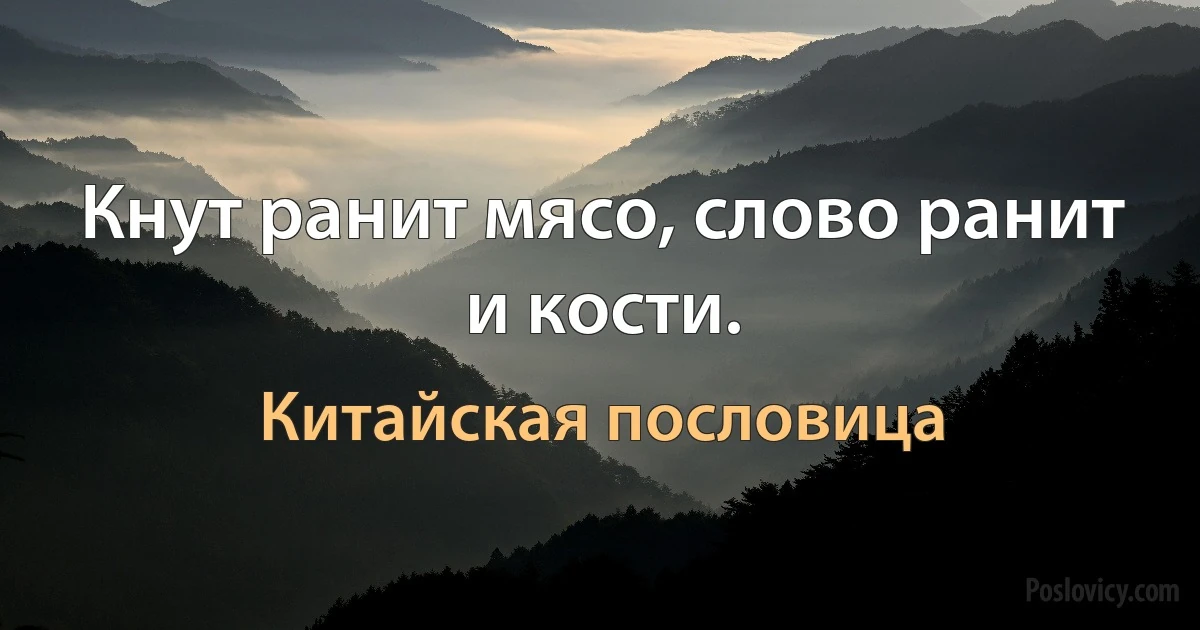 Кнут ранит мясо, слово ранит и кости.

Китайская пословица

Poslovicy.com